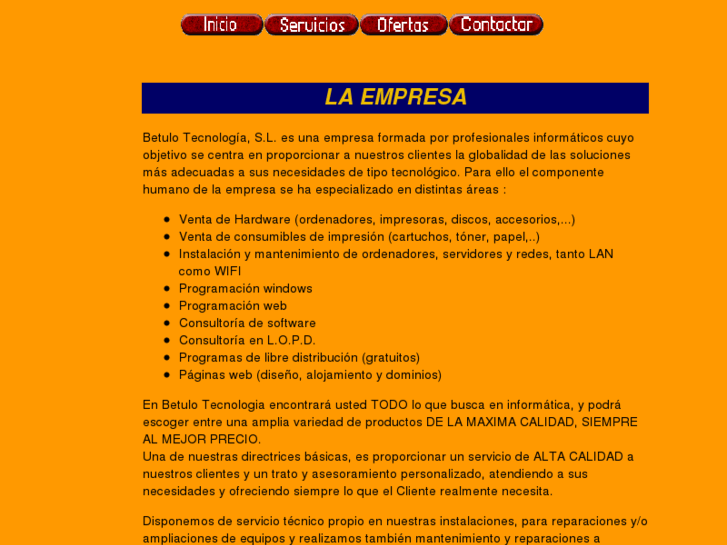 Inicio Servicios Ofertas Contactar

LA EMPRESA

Betulo Tecnología, S.L. es una empresa formada por profesionales informáticos cuyo objetivo se centra en proporcionar a nuestros clientes la globalidad de las soluciones más adecuadas a sus necesidades de tipo tecnológico. Para ello el componente humano de la empresa se ha especializado en distintas áreas :

- Venta de Hardware (ordenadores, impresoras, discos, accesorios,...)
- Venta de consumibles de impresión (cartuchos, tóner, papel,..)
- Instalación y mantenimiento de ordenadores, servidores y redes, tanto LAN como WIFI
- Programación windows
- Programación web
- Consultoría de software
- Consultoría en L.O.P.D.
- Programas de libre distribución (gratuitos)
- Páginas web (diseño, alojamiento y dominios)

En Betulo Tecnologia encontrará usted TODO lo que busca en informática, y podrá escoger entre una amplia variedad de productos DE LA MAXIMA CALIDAD, SIEMPRE AL MEJOR PRECIO.
Una de nuestras directrices básicas, es proporcionar un servicio de ALTA CALIDAD a nuestros clientes y un trato y asesoramiento personalizado, atendiendo a sus necesidades y ofreciendo siempre lo que el Cliente realmente necesita.

Disponemos de servicio técnico propio en nuestras instalaciones, para reparaciones y/o ampliaciones de equipos y realizamos también mantenimiento y reparaciones a